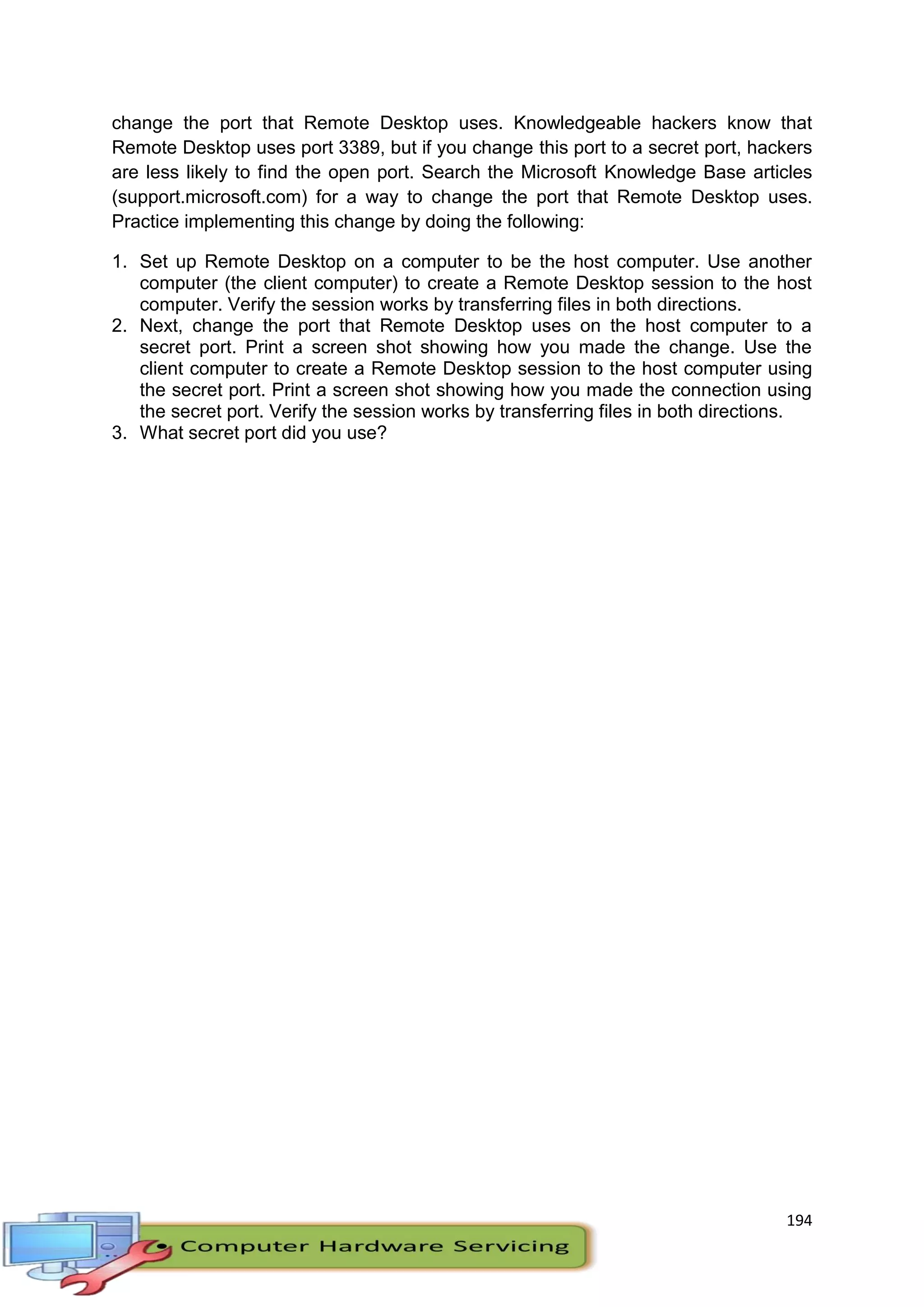 change the port that Remote Desktop uses. Knowledgeable hackers know that Remote Desktop uses port 3389, but if you change this port to a secret port, hackers are less likely to find the open port. Search the Microsoft Knowledge Base articles (support.microsoft.com) for a way to change the port that Remote Desktop uses. Practice implementing this change by doing the following:

1. Set up Remote Desktop on a computer to be the host computer. Use another computer (the client computer) to create a Remote Desktop session to the host computer. Verify the session works by transferring files in both directions.
2. Next, change the port that Remote Desktop uses on the host computer to a secret port. Print a screen shot showing how you made the change. Use the client computer to create a Remote Desktop session to the host computer using the secret port. Print a screen shot showing how you made the connection using the secret port. Verify the session works by transferring files in both directions.
3. What secret port did you use?

194

Computer Hardware Servicing